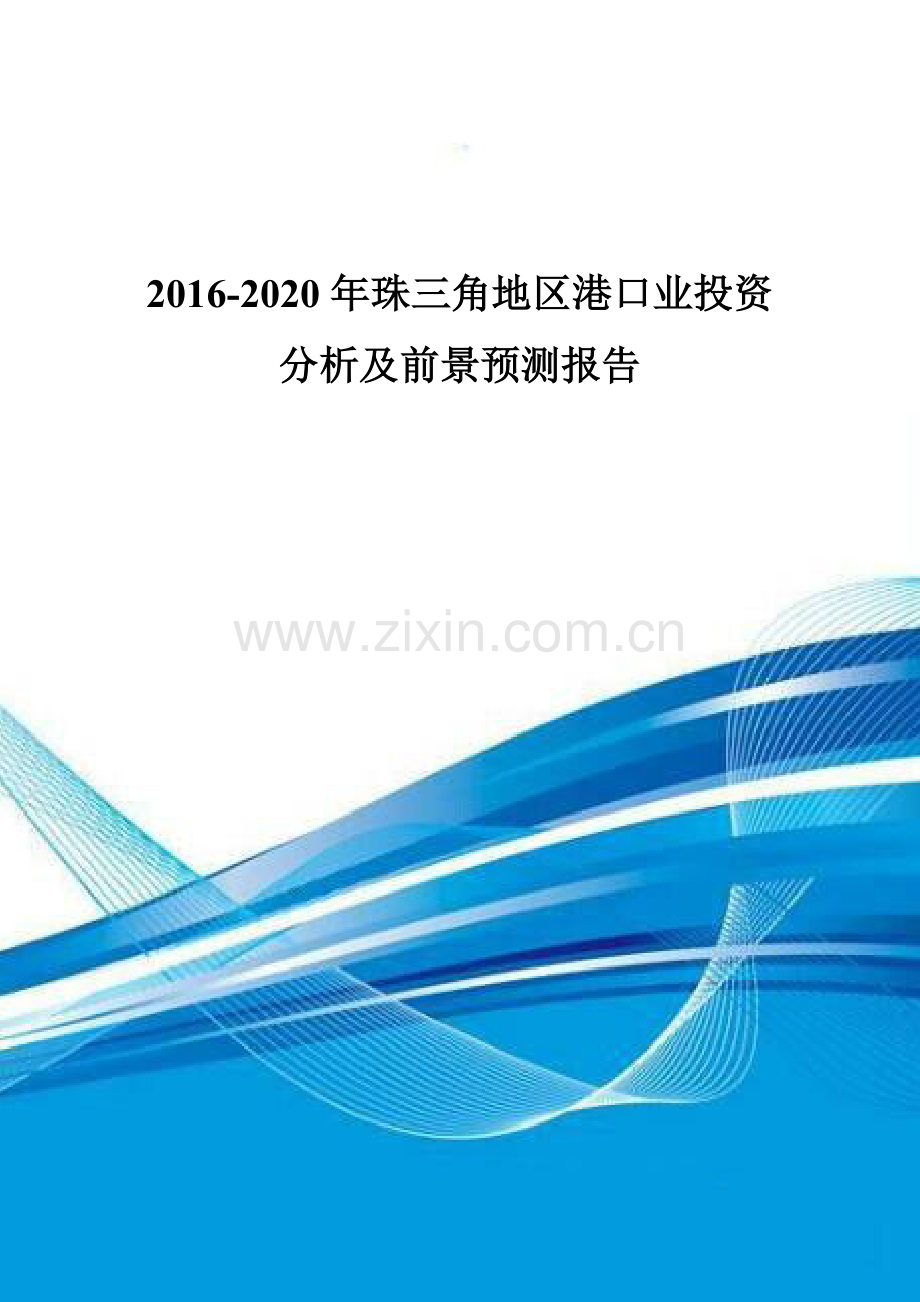 2016-2020 年珠三角地区港口业投资分析及前景预测报告

www.zixin.com.cn